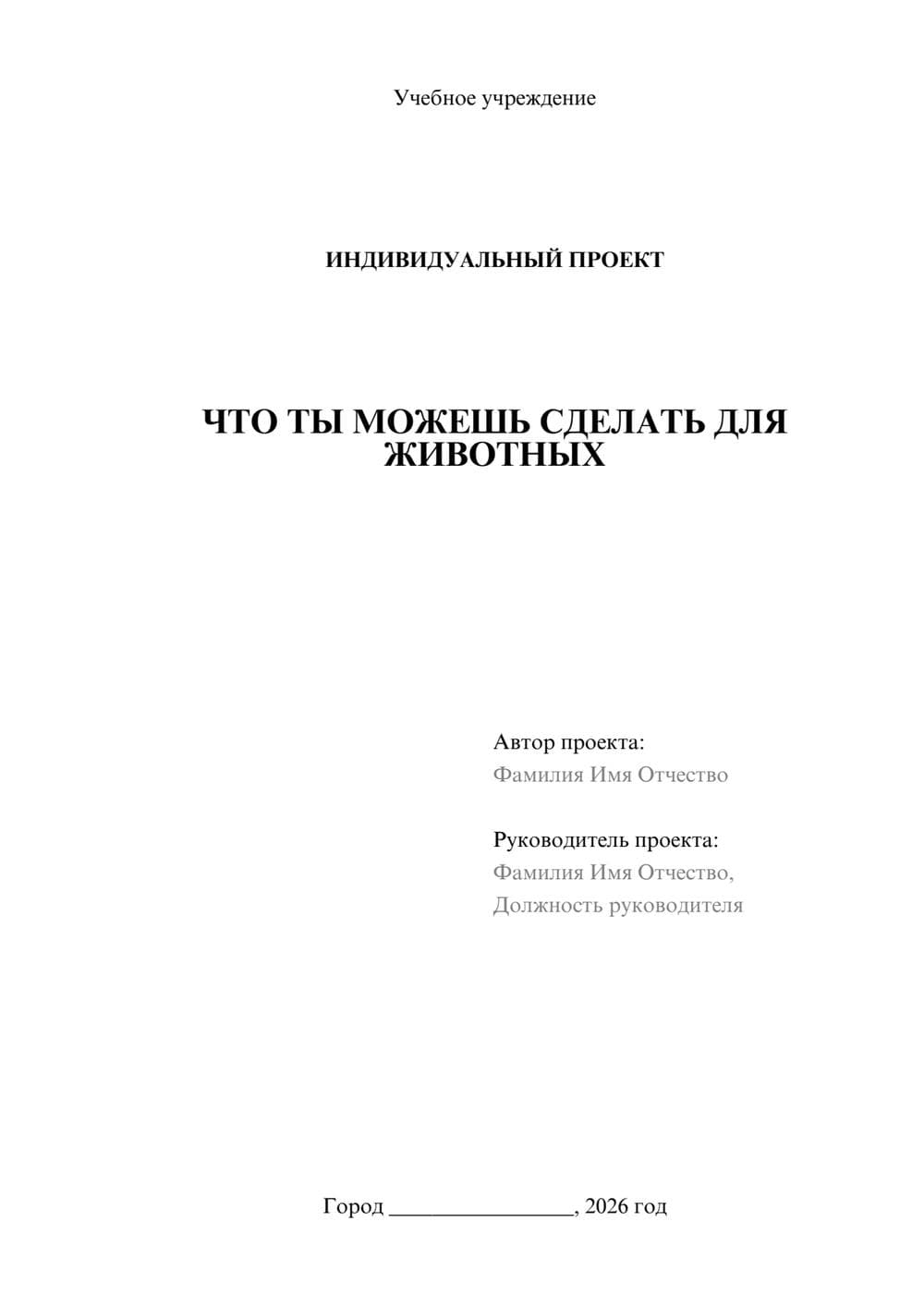 Учебное учреждение

ИНДИВИДУАЛЬНЫЙ ПРОЕКТ

ЧТО ТЫ МОЖЕШЬ СДЕЛАТЬ ДЛЯ ЖИВОТНЫХ

Автор проекта:
Фамилия Имя Отчество

Руководитель проекта:
Фамилия Имя Отчество,
Должность руководителя

Город ________________, 2026 год